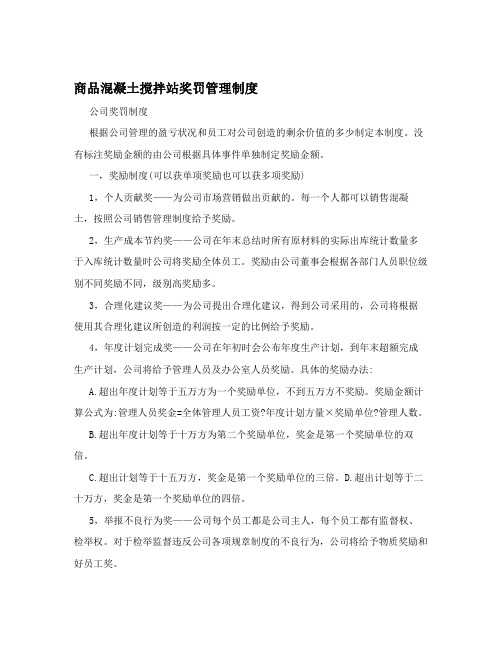 商品混凝土搅拌站奖罚管理制度

公司奖罚制度

根据公司管理的盈亏状况和员工对公司创造的剩余价值的多少制定本制度。没有标注奖励金额的由公司根据具体事件单独制定奖励金额。

一，奖励制度(可以获单项奖励也可以获多项奖励)

1，个人贡献奖——为公司市场营销做出贡献的。每一个人都可以销售混凝土，按照公司销售管理制度给予奖励。

2，生产成本节约奖——公司在年末总结时所有原材料的实际出库统计数量多于入库统计数量时公司将奖励全体员工。奖励由公司董事会根据各部门人员职位级别不同奖励不同，级别高奖励多。

3，合理化建议奖——为公司提出合理化建议，得到公司采用的，公司将根据使用其合理化建议所创造的利润按一定的比例给予奖励。

4，年度计划完成奖——公司在年初时会公布年度生产计划，到年末超额完成生产计划，公司将给予管理人员及办公室人员奖励。具体的奖励办法：

A.超出年度计划等于五万方为一个奖励单位，不到五万方不奖励。奖励金额计算公式为:管理人员奖金=全体管理人员工资?年度计划方量×奖励单位?管理人数。

B.超出年度计划等于十万方为第二个奖励单位，奖金是第一个奖励单位的双倍。

C.超出计划等于十五万方，奖金是第一个奖励单位的三倍。D.超出计划等于二十万方，奖金是第一个奖励单位的四倍。

5，举报不良行为奖——公司每个员工都是公司主人，每个员工都有监督权、检举权。对于检举监督违反公司各项规章制度的不良行为，公司将给予物质奖励和好员工奖。